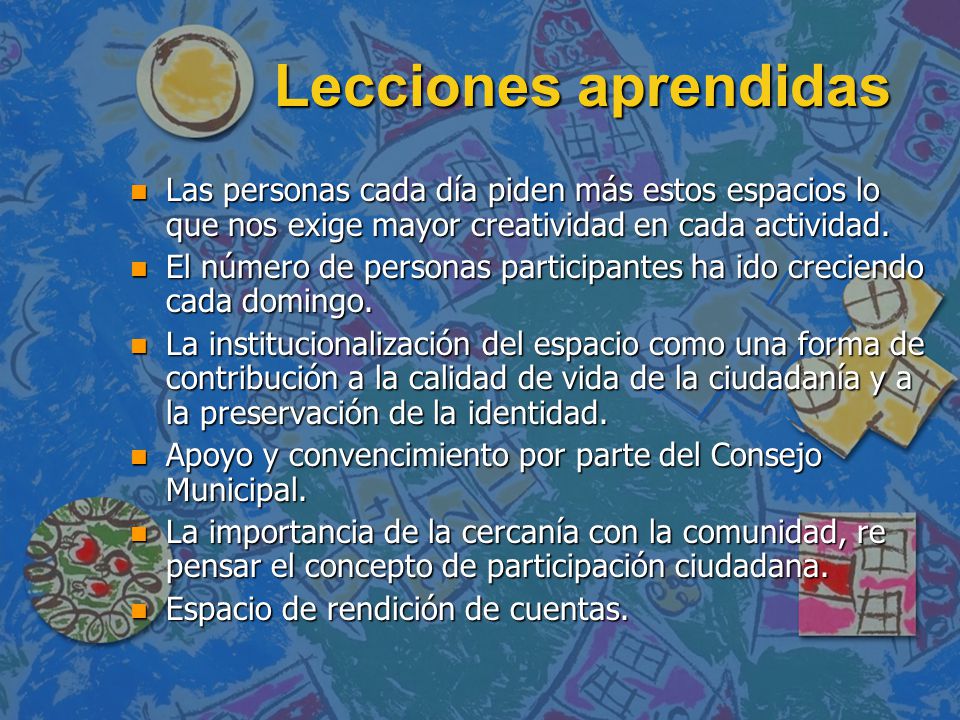 Lecciones aprendidas

- Las personas cada día piden más estos espacios lo que nos exige mayor creatividad en cada actividad.
- El número de personas participantes ha ido creciendo cada domingo.
- La institucionalización del espacio como una forma de contribución a la calidad de vida de la ciudadanía y a la preservación de la identidad.
- Apoyo y convencimiento por parte del Consejo Municipal.
- La importancia de la cercanía con la comunidad, re pensar el concepto de participación ciudadana.
- Espacio de rendición de cuentas.